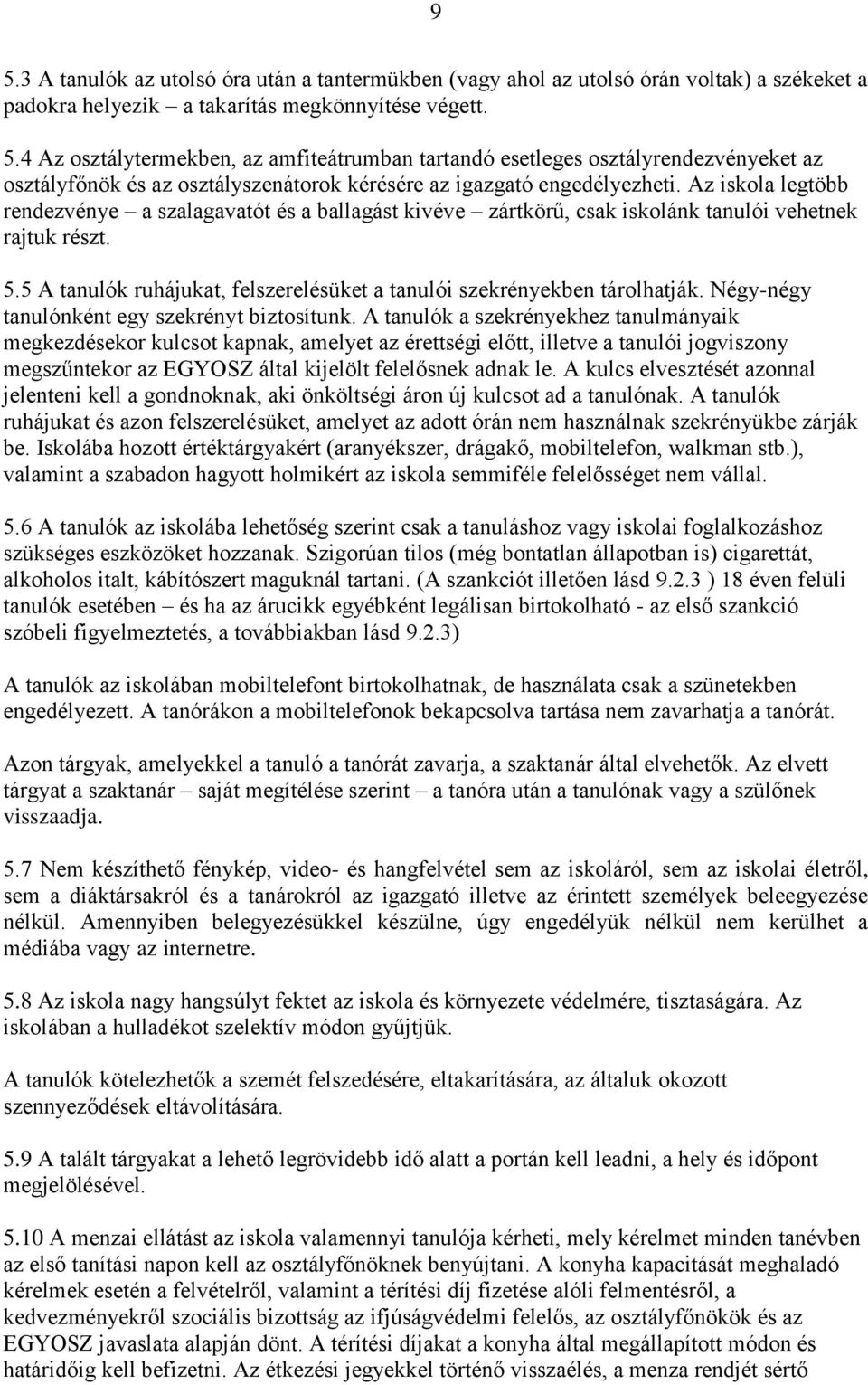 9

5.3 A tanulók az utolsó óra után a tantermükben (vagy ahol az utolsó órán voltak) a székeket a padokra helyezik – a takarítás megkönnyítése végett.

5.4 Az osztálytermekben, az amfiteátrumban tartandó esetleges osztályrendezvényeket az osztályfőnök és az osztályszenátorok kérésére az igazgató engedélyezheti. Az iskola legtöbb rendezvénye – a szalagavatót és a ballagást kivéve – zártkörű, csak iskolánk tanulói vehetnek rajtuk részt.

5.5 A tanulók ruhájukat, felszerelésüket a tanulói szekrényekben tárolhatják. Négy-négy tanulónként egy szekrényt biztosítunk. A tanulók a szekrényekhez tanulmányaik megkezdésekor kulcsot kapnak, amelyet az érettségi előtt, illetve a tanulói jogviszony megszűntekor az EGYOSZ által kijelölt felelősnek adnak le. A kulcs elvesztését azonnal jelenteni kell a gondnoknak, aki önköltségi áron új kulcsot ad a tanulónak. A tanulók ruhájukat és azon felszerelésüket, amelyet az adott órán nem használnak szekrényükbe zárják be. Iskolába hozott értéktárgyakért (aranyékszer, drágakő, mobiltelefon, walkman stb.), valamint a szabadon hagyott holmikért az iskola semmiféle felelősséget nem vállal.

5.6 A tanulók az iskolába lehetőség szerint csak a tanuláshoz vagy iskolai foglalkozáshoz szükséges eszközöket hozzanak. Szigorúan tilos (még bontatlan állapotban is) cigarettát, alkoholos italt, kábítószert maguknál tartani. (A szankciót illetően lásd 9.2.3 ) 18 éven felüli tanulók esetében – és ha az árucikk egyébként legálisan birtokolható - az első szankció szóbeli figyelmeztetés, a továbbiakban lásd 9.2.3)

A tanulók az iskolában mobiltelefont birtokolhatnak, de használata csak a szünetekben engedélyezett. A tanórákon a mobiltelefonok bekapcsolva tartása nem zavarhatja a tanórát.

Azon tárgyak, amelyekkel a tanuló a tanórát zavarja, a szaktanár által elvehetők. Az elvett tárgyat a szaktanár – saját megítélése szerint – a tanóra után a tanulónak vagy a szülőnek visszaadja.

5.7 Nem készíthető fénykép, video- és hangfelvétel sem az iskoláról, sem az iskolai életről, sem a diáktársakról és a tanárokról az igazgató illetve az érintett személyek beleegyezése nélkül. Amennyiben belegyezésükkel készülne, úgy engedélyük nélkül nem kerülhet a médiába vagy az internetre.

5.8 Az iskola nagy hangsúlyt fektet az iskola és környezete védelmére, tisztaságára. Az iskolában a hulladékot szelektív módon gyűjtjük.

A tanulók kötelezhetők a szemét felszedésére, eltakarítására, az általuk okozott szennyeződések eltávolítására.

5.9 A talált tárgyakat a lehető legrövidebb idő alatt a portán kell leadni, a hely és időpont megjelölésével.

5.10 A menzai ellátást az iskola valamennyi tanulója kérheti, mely kérelmet minden tanévben az első tanítási napon kell az osztályfőnöknek benyújtani. A konyha kapacitását meghaladó kérelmek esetén a felvételről, valamint a térítési díj fizetése alóli felmentésről, a kedvezményekről szociális bizottság az ifjúságvédelmi felelős, az osztályfőnökök és az EGYOSZ javaslata alapján dönt. A térítési díjakat a konyha által megállapított módon és határidőig kell befizetni. Az étkezési jegyekkel történő visszaélés, a menza rendjét sértő